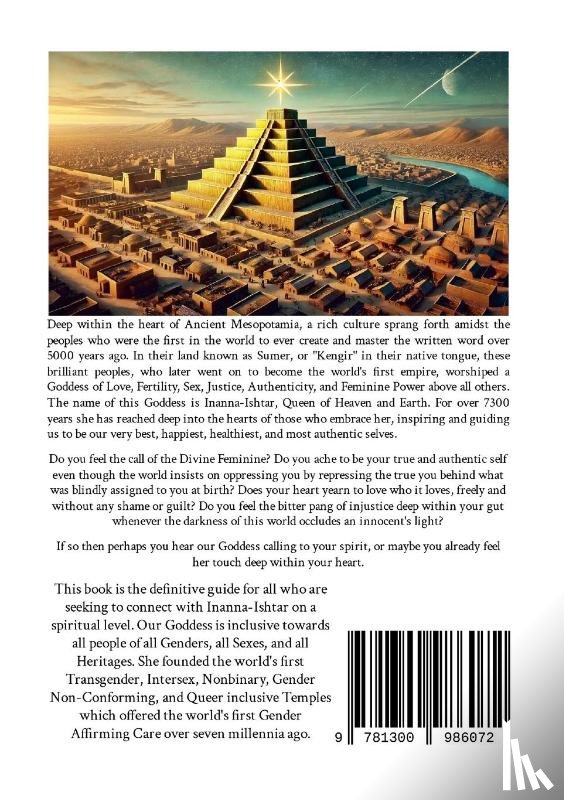 Deep within the heart of Ancient Mesopotamia, a rich culture sprang forth amidst the peoples who were the first in the world to ever create and master the written word over 5000 years ago. In their land known as Sumer, or "Kengir" in their native tongue, these brilliant peoples, who later went on to become the world's first empire, worshiped a Goddess of Love, Fertility, Sex, Justice, Authenticity, and Feminine Power above all others. The name of this Goddess is Inanna-Ishtar, Queen of Heaven and Earth. For over 7300 years she has reached deep into the hearts of those who embrace her, inspiring and guiding us to be our very best, happiest, healthiest, and most authentic selves.

Do you feel the call of the Divine Feminine? Do you ache to be your true and authentic self even though the world insists on oppressing you by repressing the true you behind what was blindly assigned to you at birth? Does your heart yearn to love who it loves, freely and without any shame or guilt? Do you feel the bitter pang of injustice deep within your gut whenever the darkness of this world occludes an innocent's light?

If so then perhaps you hear our Goddess calling to your spirit, or maybe you already feel her touch deep within your heart.

This book is the definitive guide for all who are seeking to connect with Inanna-Ishtar on a spiritual level. Our Goddess is inclusive towards all people of all Genders, all Sexes, and all Heritages. She founded the world's first Transgender, Intersex, Nonbinary, Gender Non-Conforming, and Queer inclusive Temples which offered the world's first Gender Affirming Care over seven millennia ago.

9 781300 986072